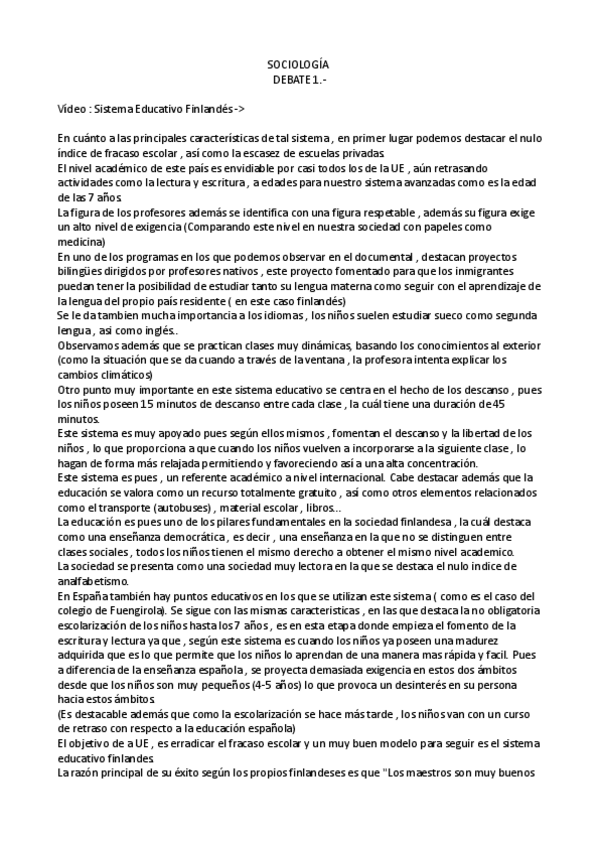 SOCIOLOGÍA
DEBATE 1.-

Vídeo : Sistema Educativo Finlandés ->

En cuánto a las principales características de tal sistema , en primer lugar podemos destacar el nulo índice de fracaso escolar , así como la escasez de escuelas privadas.
El nivel académico de este país es envidiable por casi todos los de la UE , aún retrasando actividades como la lectura y escritura , a edades para nuestro sistema avanzadas como es la edad de las 7 años.
La figura de los profesores además se identifica con una figura respetable , además su figura exige un alto nivel de exigencia (Comparando este nivel en nuestra sociedad con papeles como medicina)
En uno de los programas en los que podemos observar en el documental , destacan proyectos bilingües dirigidos por profesores nativos , este proyecto fomentado para que los inmigrantes puedan tener la posibilidad de estudiar tanto su lengua materna como seguir con el aprendizaje de la lengua del propio país residente ( en este caso finlandés)
Se le da tambien mucha importancia a los idiomas , los niños suelen estudiar sueco como segunda lengua , asi como inglés..
Observamos además que se practican clases muy dinámicas, basando los conocimientos al exterior (como la situación que se da cuando a través de la ventana , la profesora intenta explicar los cambios climáticos)
Otro punto muy importante en este sistema educativo se centra en el hecho de los descanso , pues los niños poseen 15 minutos de descanso entre cada clase , la cuál tiene una duración de 45 minutos.
Este sistema es muy apoyado pues según ellos mismos , fomentan el descanso y la libertad de los niños , lo que proporciona a que cuando los niños vuelven a incorporarse a la siguiente clase , lo hagan de forma más relajada permitiendo y favoreciendo así a una alta concentración.
Este sistema es pues , un referente académico a nivel internacional. Cabe destacar además que la educación se valora como un recurso totalmente gratuito , así como otros elementos relacionados como el transporte (autobuses) , material escolar , libros...
La educación es pues uno de los pilares fundamentales en la sociedad finlandesa , la cuál destaca como una enseñanza democrática , es decir , una enseñanza en la que no se distinguen entre clases sociales , todos los niños tienen el mismo derecho a obtener el mismo nivel academico.
La sociedad se presenta como una sociedad muy lectora en la que se destaca el nulo indice de analfabetismo.
En España también hay puntos educativos en los que se utilizan este sistema ( como es el caso del colegio de Fuengirola). Se sigue con las mismas caracteristicas , en las que destaca la no obligatoria escolarización de los niños hasta los 7 años , es en esta etapa donde empieza el fomento de la escritura y lectura ya que , según este sistema es cuando los niños ya poseen una madurez adquirida que es lo que permite que los niños lo aprendan de una manera mas rápida y facil. Pues a diferencia de la enseñanza española , se proyecta demasiada exigencia en estos dos ámbitos desde que los niños son muy pequeños (4-5 años) lo que provoca un desinterés en su persona hacia estos ámbitos.
(Es destacable además que como la escolarización se hace más tarde , los niños van con un curso de retraso con respecto a la educación española)
El objetivo de a UE , es erradicar el fracaso escolar y un muy buen modelo para seguir es el sistema educativo finlandes.
La razón principal de su éxito según los propios finlandeses es que "Los maestros son muy buenos